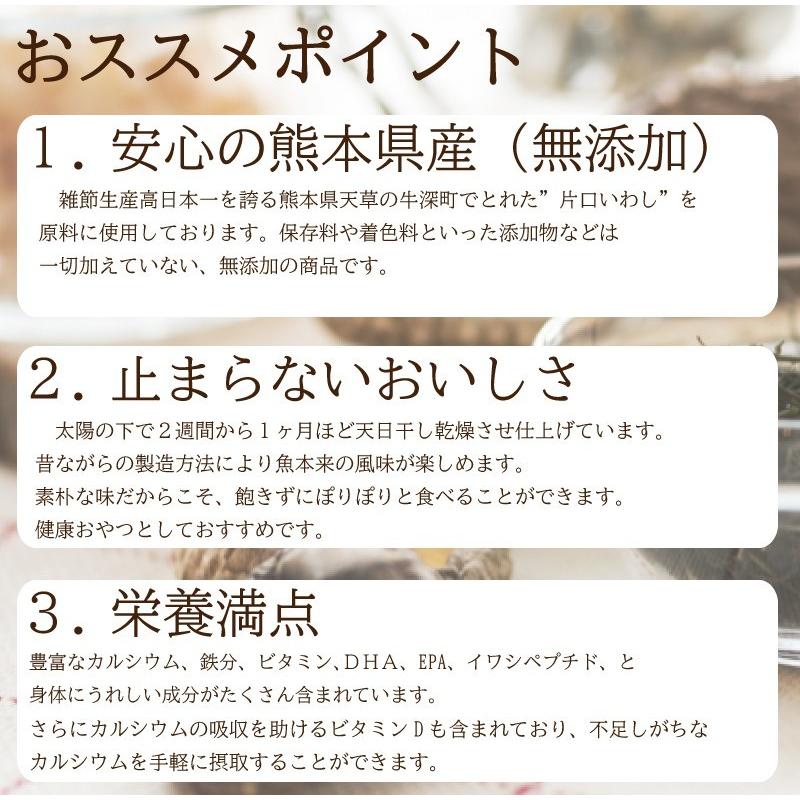 おススメポイント

1．安心の熊本県産（無添加）

雑節生産高日本一を誇る熊本県天草の牛深町でとれた”片口いわし”を原料に使用しております。保存料や着色料といった添加物などは一切加えていない、無添加の商品です。

2．止まらないおいしさ

太陽の下で２週間から１ヶ月ほど天日干し乾燥させ仕上げています。
昔ながらの製造方法により魚本来の風味が楽しめます。
素朴な味だからこそ、飽きずにぽりぽりと食べることができます。
健康おやつとしておすすめです。

3．栄養満点

豊富なカルシウム、鉄分、ビタミン、ＤＨＡ、EPA、イワシペプチド、と身体にうれしい成分がたくさん含まれています。
さらにカルシウムの吸収を助けるビタミンＤも含まれており、不足しがちなカルシウムを手軽に摂取することができます。